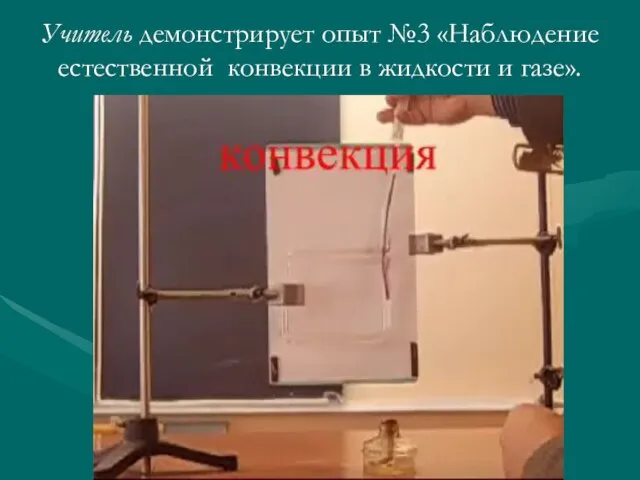 Учитель демонстрирует опыт №3 «Наблюдение естественной конвекции в жидкости и газе».

конвекция